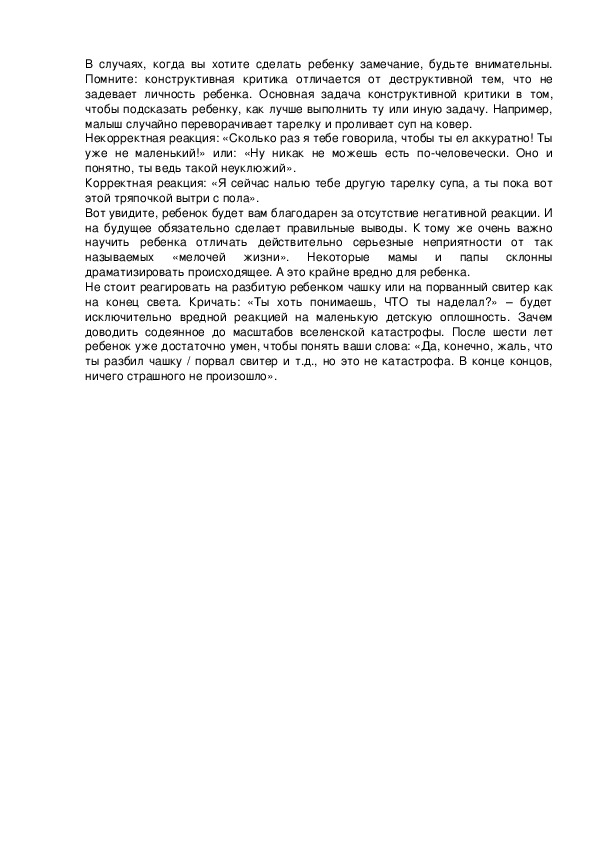 В случаях, когда вы хотите сделать ребенку замечание, будьте внимательны. Помните: конструктивная критика отличается от деструктивной тем, что не задевает личность ребенка. Основная задача конструктивной критики в том, чтобы подсказать ребенку, как лучше выполнить ту или иную задачу. Например, малыш случайно переворачивает тарелку и проливает суп на ковер.
Некорректная реакция: «Сколько раз я тебе говорила, чтобы ты ел аккуратно! Ты уже не маленький!» или: «Ну никак не можешь есть по-человечески. Оно и понятно, ты ведь такой неуклюжий».
Корректная реакция: «Я сейчас налью тебе другую тарелку супа, а ты пока вот этой тряпочкой вытри с пола».
Вот увидите, ребенок будет вам благодарен за отсутствие негативной реакции. И на будущее обязательно сделает правильные выводы. К тому же очень важно научить ребенка отличать действительно серьезные неприятности от так называемых «мелочей жизни». Некоторые мамы и папы склонны драматизировать происходящее. А это крайне вредно для ребенка.
Не стоит реагировать на разбитую ребенком чашку или на порванный свитер как на конец света. Кричать: «Ты хоть понимаешь, ЧТО ты наделал?» – будет исключительно вредной реакцией на маленькую детскую оплошность. Зачем доводить содеянное до масштабов вселенской катастрофы. После шести лет ребенок уже достаточно умен, чтобы понять ваши слова: «Да, конечно, жаль, что ты разбил чашку / порвал свитер и т.д., но это не катастрофа. В конце концов, ничего страшного не произошло».